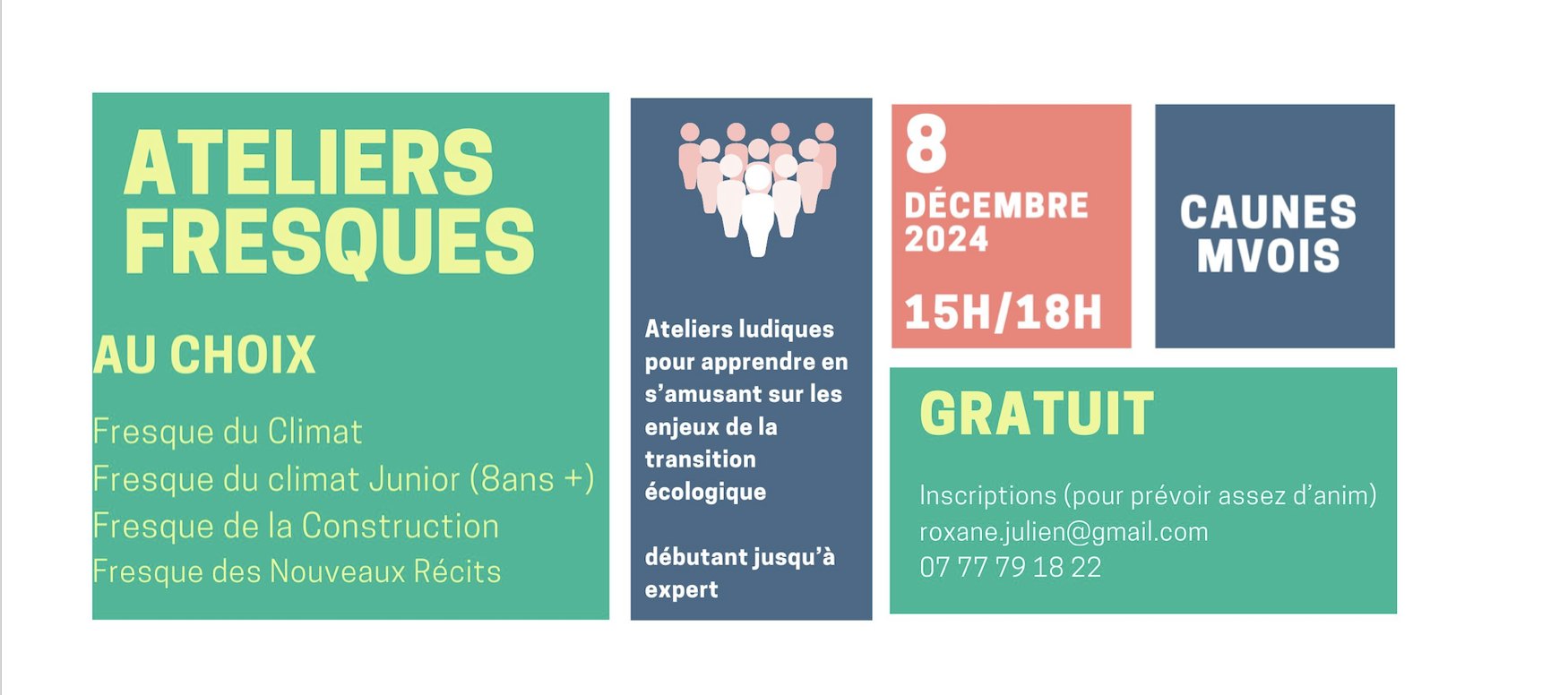 ATELIERS FRESQUES

AU CHOIX

Fresque du Climat
Fresque du climat Junior (8ans +)
Fresque de la Construction
Fresque des Nouveaux Récits

Ateliers ludiques pour apprendre en s'amusant sur les enjeux de la transition écologique

débutant jusqu'à expert

8
DÉCEMBRE
2024

15H/18H

CAUNES
MVOIS

GRATUIT

Inscriptions (pour prévoir assez d'anim)
roxane.julien@gmail.com
07 77 79 18 22